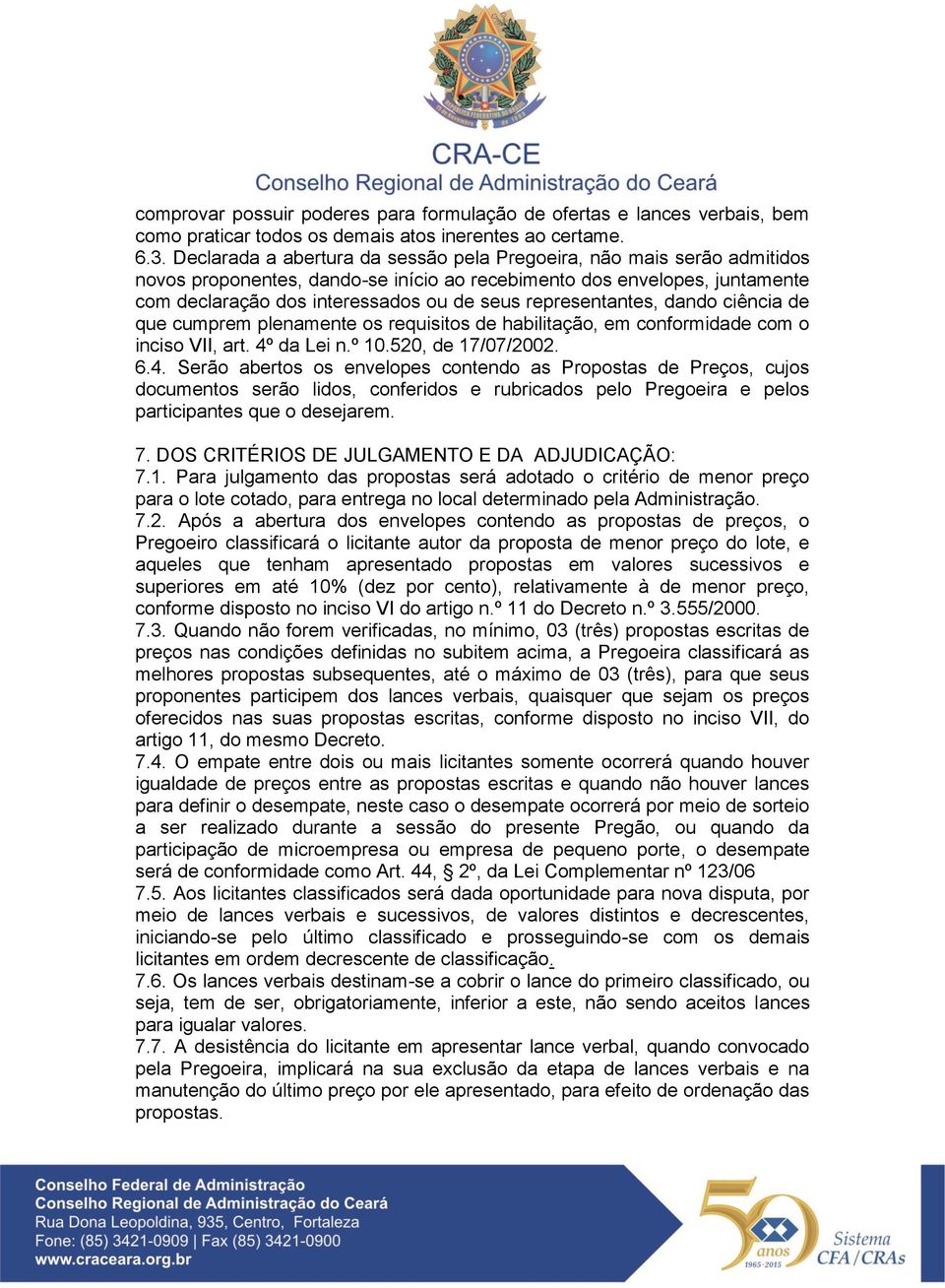 CRA-CE
Conselho Regional de Administração do Ceará

comprovar possuir poderes para formulação de ofertas e lances verbais, bem como praticar todos os demais atos inerentes ao certame.
6.3. Declarada a abertura da sessão pela Pregoeira, não mais serão admitidos novos proponentes, dando-se início ao recebimento dos envelopes, juntamente com declaração dos interessados ou de seus representantes, dando ciência de que cumprem plenamente os requisitos de habilitação, em conformidade com o inciso VII, art. 4º da Lei n.º 10.520, de 17/07/2002.
6.4. Serão abertos os envelopes contendo as Propostas de Preços, cujos documentos serão lidos, conferidos e rubricados pelo Pregoeira e pelos participantes que o desejarem.

7. DOS CRITÉRIOS DE JULGAMENTO E DA ADJUDICAÇÃO:
7.1. Para julgamento das propostas será adotado o critério de menor preço para o lote cotado, para entrega no local determinado pela Administração.
7.2. Após a abertura dos envelopes contendo as propostas de preços, o Pregoeiro classificará o licitante autor da proposta de menor preço do lote, e aqueles que tenham apresentado propostas em valores sucessivos e superiores em até 10% (dez por cento), relativamente à de menor preço, conforme disposto no inciso VI do artigo n.º 11 do Decreto n.º 3.555/2000.
7.3. Quando não forem verificadas, no mínimo, 03 (três) propostas escritas de preços nas condições definidas no subitem acima, a Pregoeira classificará as melhores propostas subsequentes, até o máximo de 03 (três), para que seus proponentes participem dos lances verbais, quaisquer que sejam os preços oferecidos nas suas propostas escritas, conforme disposto no inciso VII, do artigo 11, do mesmo Decreto.
7.4. O empate entre dois ou mais licitantes somente ocorrerá quando houver igualdade de preços entre as propostas escritas e quando não houver lances para definir o desempate, neste caso o desempate ocorrerá por meio de sorteio a ser realizado durante a sessão do presente Pregão, ou quando da participação de microempresa ou empresa de pequeno porte, o desempate será de conformidade como Art. 44, § 2º, da Lei Complementar nº 123/06
7.5. Aos licitantes classificados será dada oportunidade para nova disputa, por meio de lances verbais e sucessivos, de valores distintos e decrescentes, iniciando-se pelo último classificado e prosseguindo-se com os demais licitantes em ordem decrescente de classificação.
7.6. Os lances verbais destinam-se a cobrir o lance do primeiro classificado, ou seja, tem de ser, obrigatoriamente, inferior a este, não sendo aceitos lances para igualar valores.
7.7. A desistência do licitante em apresentar lance verbal, quando convocado pela Pregoeira, implicará na sua exclusão da etapa de lances verbais e na manutenção do último preço por ele apresentado, para efeito de ordenação das propostas.

Conselho Federal de Administração
Conselho Regional de Administração do Ceará
Rua Dona Leopoldina, 935, Centro, Fortaleza
Fone: (85) 3421-0909 | Fax (85) 3421-0900
www.craceara.org.br
50 anos 1965-2015
Sistema CFA/CRAs